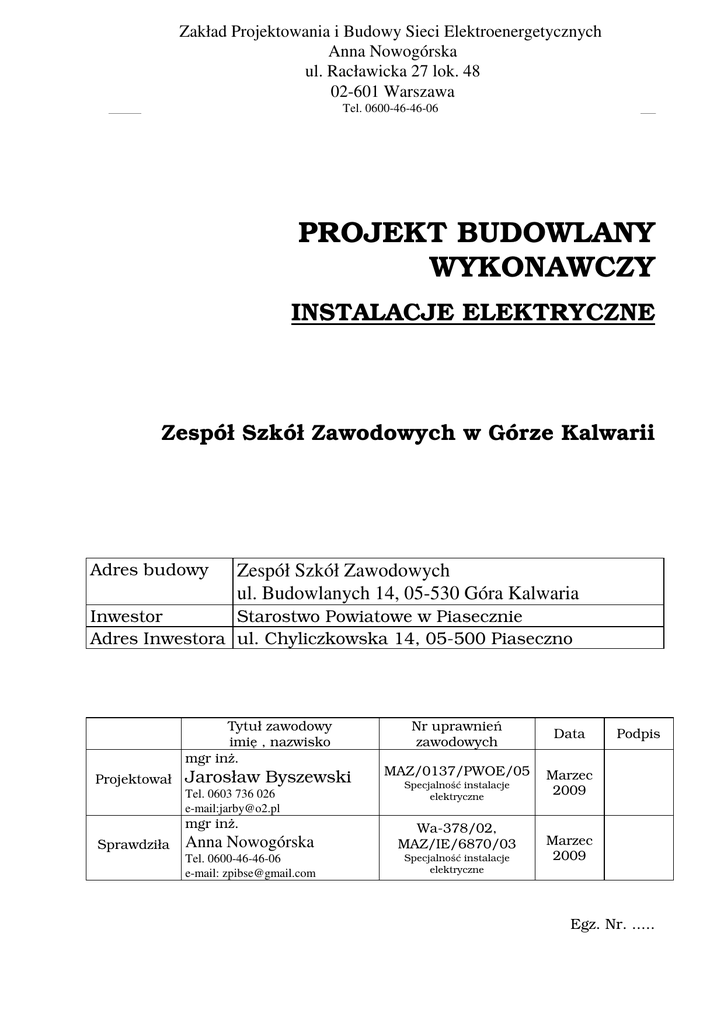 Zakład Projektowania i Budowy Sieci Elektroenergetycznych
Anna Nowogórska
ul. Racławicka 27 lok. 48
02-601 Warszawa
Tel. 0600-46-46-06

PROJEKT BUDOWLANY
WYKONAWCZY

INSTALACJE ELEKTRYCZNE

Zespół Szkół Zawodowych w Górze Kalwarii

| Adres budowy | Zespół Szkół Zawodowych ul. Budowlanych 14, 05-530 Góra Kalwaria |
|---|---|
| Inwestor | Starostwo Powiatowe w Piasecznie |
| Adres Inwestora | ul. Chyliczkowska 14, 05-500 Piaseczno |

| | Tytuł zawodowy imię , nazwisko | Nr uprawnień zawodowych | Data | Podpis |
|---|---|---|---|---|
| Projektował | mgr inż. Jarosław Byszewski Tel. 0603 736 026 e-mail:jarby@o2.pl | MAZ/0137/PWOE/05 Specjalność instalacje elektryczne | Marzec 2009 | |
| Sprawdziła | mgr inż. Anna Nowogórska Tel. 0600-46-46-06 e-mail: zpibse@gmail.com | Wa-378/02, MAZ/IE/6870/03 Specjalność instalacje elektryczne | Marzec 2009 | |

Egz. Nr. .....